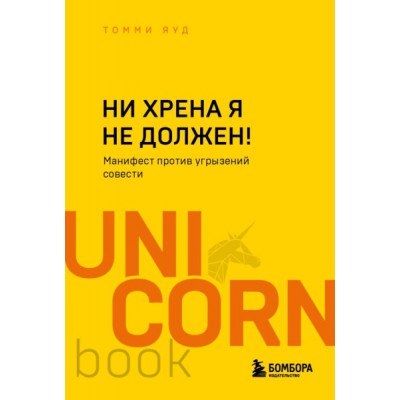 ТОММИ ЯУД

НИ ХРЕНА Я НЕ ДОЛЖЕН!

Манифест против угрызений совести

UNI
CORN
book

БОМБОРА
ИЗДАТЕЛЬСТВО